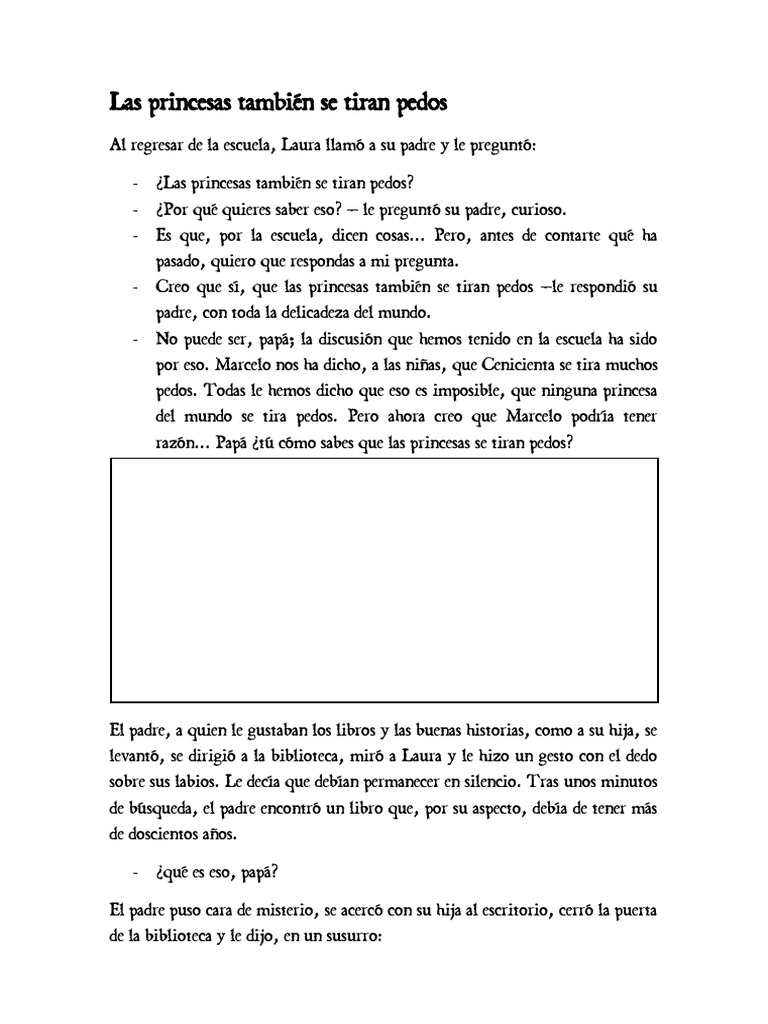 Las princesas también se tiran pedos

Al regresar de la escuela, Laura llamó a su padre y le preguntó:

- ¿Las princesas también se tiran pedos?
- ¿Por qué quieres saber eso? – le preguntó su padre, curioso.
- Es que, por la escuela, dicen cosas… Pero, antes de contarte qué ha pasado, quiero que respondas a mi pregunta.
- Creo que sí, que las princesas también se tiran pedos –le respondió su padre, con toda la delicadeza del mundo.
- No puede ser, papá; la discusión que hemos tenido en la escuela ha sido por eso. Marcelo nos ha dicho, a las niñas, que Cenicienta se tira muchos pedos. Todas le hemos dicho que eso es imposible, que ninguna princesa del mundo se tira pedos. Pero ahora creo que Marcelo podría tener razón… Papá ¿tú cómo sabes que las princesas se tiran pedos?

El padre, a quien le gustaban los libros y las buenas historias, como a su hija, se levantó, se dirigió a la biblioteca, miró a Laura y le hizo un gesto con el dedo sobre sus labios. Le decía que debían permanecer en silencio. Tras unos minutos de búsqueda, el padre encontró un libro que, por su aspecto, debía de tener más de doscientos años.

- ¿qué es eso, papá?

El padre puso cara de misterio, se acercó con su hija al escritorio, cerró la puerta de la biblioteca y le dijo, en un susurro: